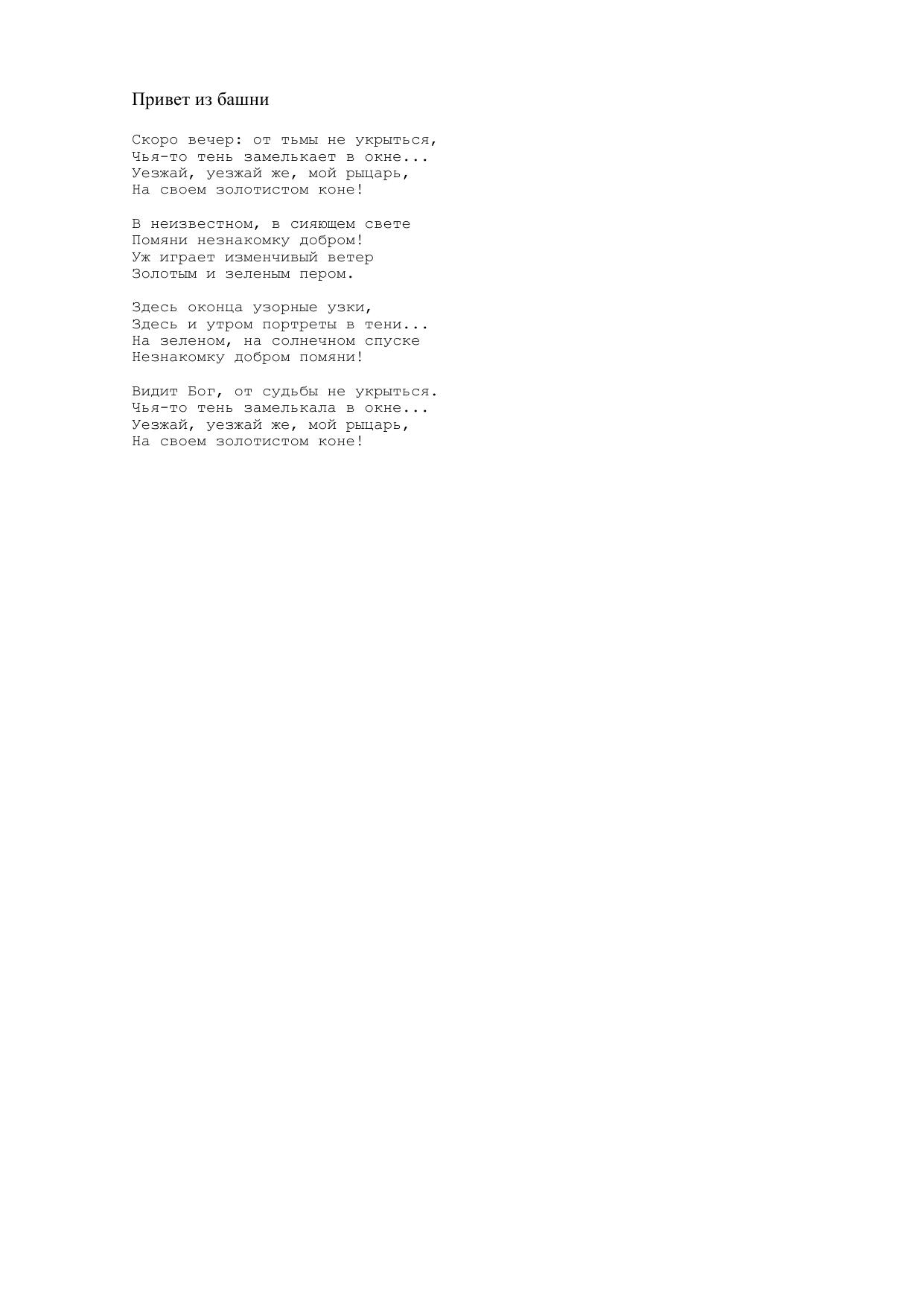 Привет из башни

Скоро вечер: от тьмы не укрыться,
Чья-то тень замелькает в окне...
Уезжай, уезжай же, мой рыцарь,
На своем золотистом коне!

В неизвестном, в сияющем свете
Помяни незнакомку добром!
Уж играет изменчивый ветер
Золотым и зеленым пером.

Здесь оконца узорные узки,
Здесь и утром портреты в тени...
На зеленом, на солнечном спуске
Незнакомку добром помяни!

Видит Бог, от судьбы не укрыться.
Чья-то тень замелькала в окне...
Уезжай, уезжай же, мой рыцарь,
На своем золотистом коне!